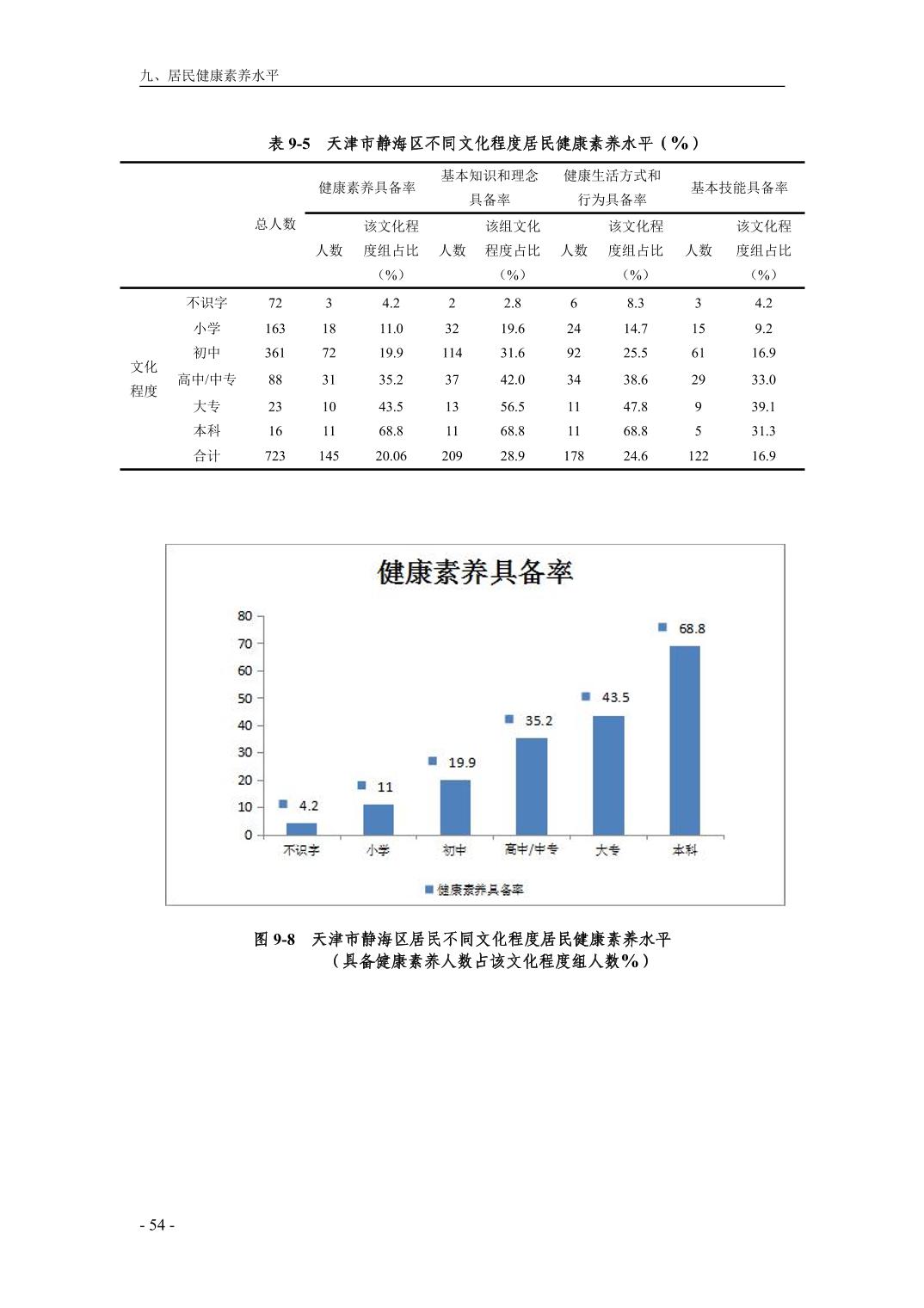 九、居民健康素养水平

表 9-5 天津市静海区不同文化程度居民健康素养水平（%）

| | | 总人数 | 健康素养具备率 人数 | 健康素养具备率 该文化程度组占比（%） | 基本知识和理念具备率 人数 | 基本知识和理念具备率 该组文化程度占比（%） | 健康生活方式和行为具备率 人数 | 健康生活方式和行为具备率 该文化程度组占比（%） | 基本技能具备率 人数 | 基本技能具备率 该文化程度组占比（%） |
|---|---|---|---|---|---|---|---|---|---|---|
| 文化程度 | 不识字 | 72 | 3 | 4.2 | 2 | 2.8 | 6 | 8.3 | 3 | 4.2 |
| | 小学 | 163 | 18 | 11.0 | 32 | 19.6 | 24 | 14.7 | 15 | 9.2 |
| | 初中 | 361 | 72 | 19.9 | 114 | 31.6 | 92 | 25.5 | 61 | 16.9 |
| | 高中/中专 | 88 | 31 | 35.2 | 37 | 42.0 | 34 | 38.6 | 29 | 33.0 |
| | 大专 | 23 | 10 | 43.5 | 13 | 56.5 | 11 | 47.8 | 9 | 39.1 |
| | 本科 | 16 | 11 | 68.8 | 11 | 68.8 | 11 | 68.8 | 5 | 31.3 |
| | 合计 | 723 | 145 | 20.06 | 209 | 28.9 | 178 | 24.6 | 122 | 16.9 |

健康素养具备率

80
70
60
50
40
30
20
10
0

4.2
11
19.9
35.2
43.5
68.8

不识字 小学 初中 高中/中专 大专 本科

健康素养具备率

图 9-8 天津市静海区居民不同文化程度居民健康素养水平
（具备健康素养人数占该文化程度组人数%）

- 54 -